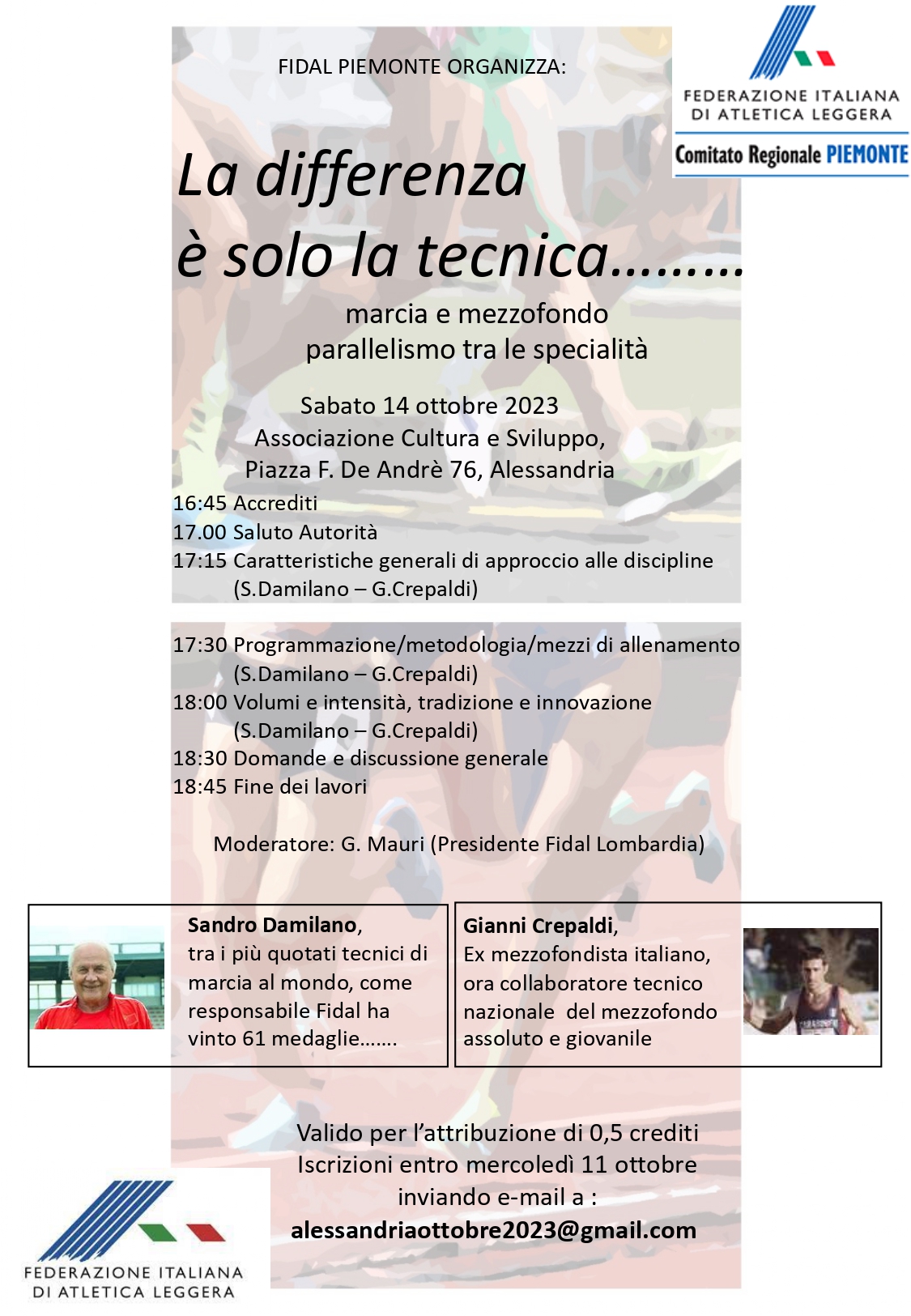 FIDAL PIEMONTE ORGANIZZA:

FEDERAZIONE ITALIANA DI ATLETICA LEGGERA

Comitato Regionale PIEMONTE

La differenza
è solo la tecnica………

marcia e mezzofondo
parallelismo tra le specialità

Sabato 14 ottobre 2023
Associazione Cultura e Sviluppo,
Piazza F. De Andrè 76, Alessandria

16:45 Accrediti
17.00 Saluto Autorità
17:15 Caratteristiche generali di approccio alle discipline (S.Damilano – G.Crepaldi)

17:30 Programmazione/metodologia/mezzi di allenamento (S.Damilano – G.Crepaldi)
18:00 Volumi e intensità, tradizione e innovazione (S.Damilano – G.Crepaldi)
18:30 Domande e discussione generale
18:45 Fine dei lavori

Moderatore: G. Mauri (Presidente Fidal Lombardia)

Sandro Damilano, tra i più quotati tecnici di marcia al mondo, come responsabile Fidal ha vinto 61 medaglie…….

Gianni Crepaldi, Ex mezzofondista italiano, ora collaboratore tecnico nazionale del mezzofondo assoluto e giovanile

Valido per l'attribuzione di 0,5 crediti
Iscrizioni entro mercoledì 11 ottobre
inviando e-mail a :
alessandriaottobre2023@gmail.com

FEDERAZIONE ITALIANA DI ATLETICA LEGGERA